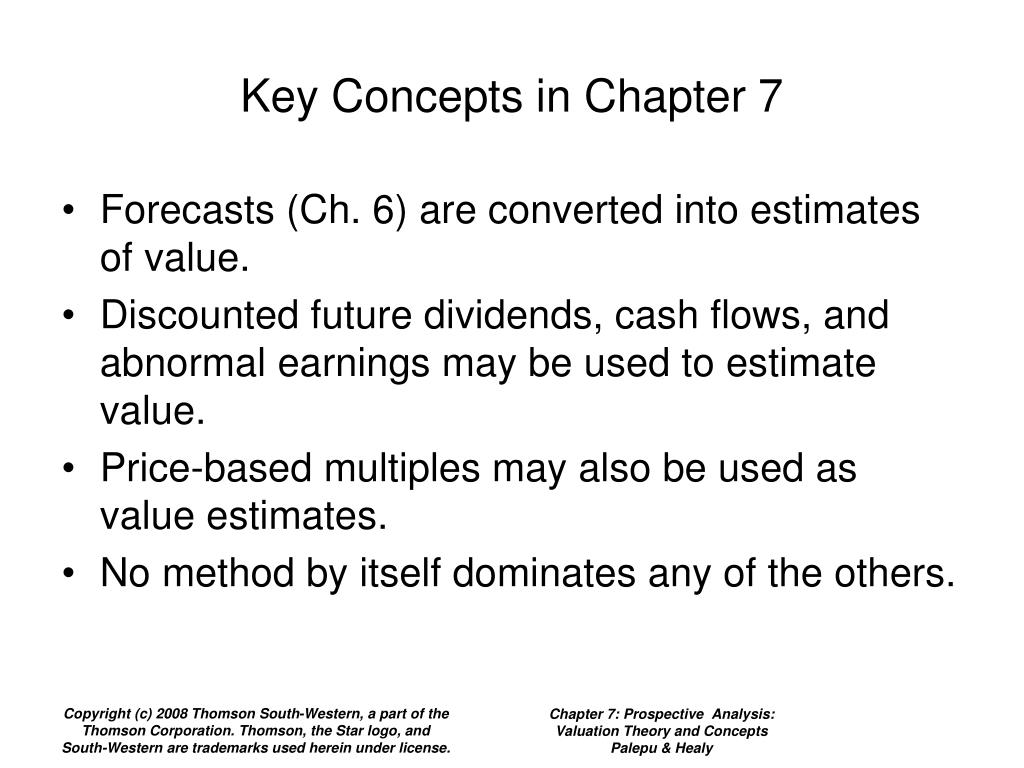 Key Concepts in Chapter 7

• Forecasts (Ch. 6) are converted into estimates of value.
• Discounted future dividends, cash flows, and abnormal earnings may be used to estimate value.
• Price-based multiples may also be used as value estimates.
• No method by itself dominates any of the others.

Copyright (c) 2008 Thomson South-Western, a part of the Thomson Corporation. Thomson, the Star logo, and South-Western are trademarks used herein under license.

Chapter 7: Prospective Analysis: Valuation Theory and Concepts
Palepu & Healy